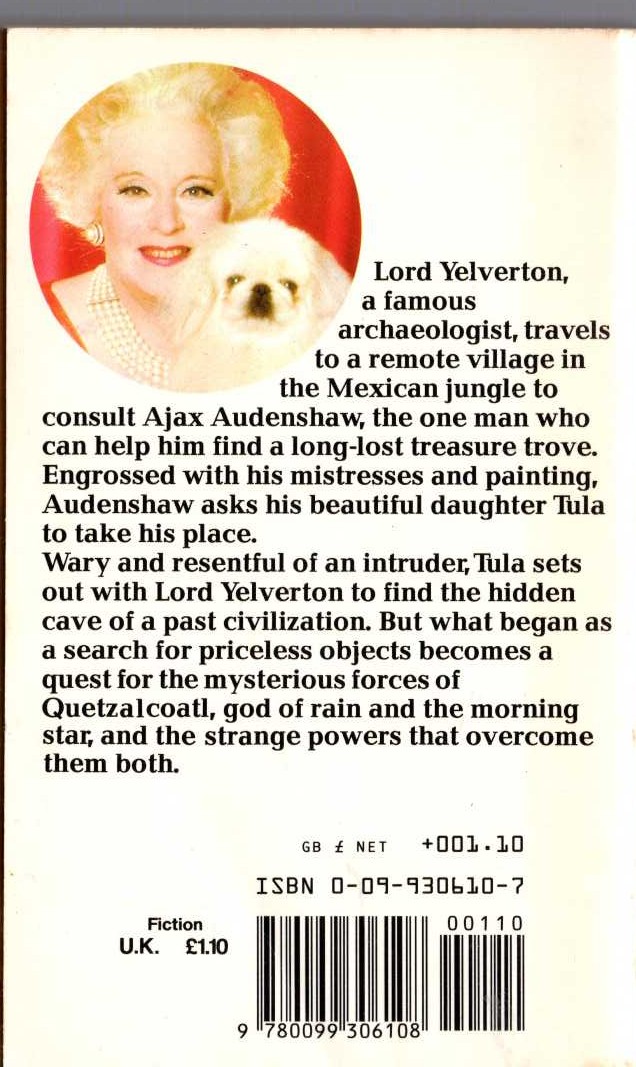 Lord Yelverton, a famous archaeologist, travels to a remote village in the Mexican jungle to consult Ajax Audenshaw, the one man who can help him find a long-lost treasure trove. Engrossed with his mistresses and painting, Audenshaw asks his beautiful daughter Tula to take his place.
Wary and resentful of an intruder, Tula sets out with Lord Yelverton to find the hidden cave of a past civilization. But what began as a search for priceless objects becomes a quest for the mysterious forces of Quetzalcoatl, god of rain and the morning star, and the strange powers that overcome them both.

GB £ NET +001.10

ISBN 0-09-930610-7

Fiction
U.K. £1.10

00110

9 780099 306108